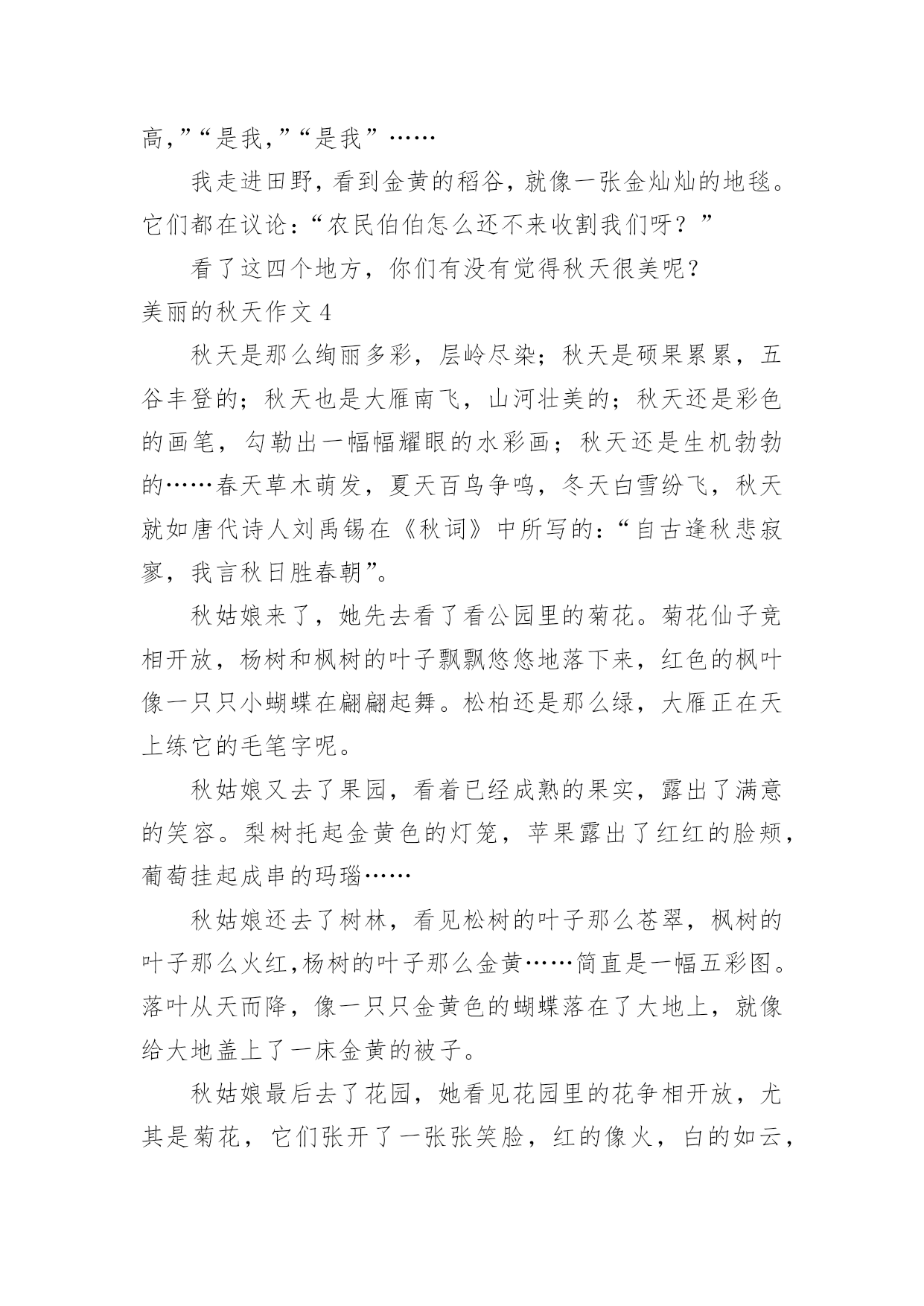 高,”“是我,”“是我”……

我走进田野,看到金黄的稻谷,就像一张金灿灿的地毯。它们都在议论:“农民伯伯怎么还不来收割我们呀？”

看了这四个地方，你们有没有觉得秋天很美呢？

美丽的秋天作文 4

秋天是那么绚丽多彩，层岭尽染；秋天是硕果累累，五谷丰登的；秋天也是大雁南飞，山河壮美的；秋天还是彩色的画笔，勾勒出一幅幅耀眼的水彩画；秋天还是生机勃勃的……春天草木萌发，夏天百鸟争鸣，冬天白雪纷飞，秋天就如唐代诗人刘禹锡在《秋词》中所写的:“自古逢秋悲寂寥，我言秋日胜春朝”。

秋姑娘来了，她先去看了看公园里的菊花。菊花仙子竞相开放，杨树和枫树的叶子飘飘悠悠地落下来，红色的枫叶像一只只小蝴蝶在翩翩起舞。松柏还是那么绿，大雁正在天上练它的毛笔字呢。

秋姑娘又去了果园，看着已经成熟的果实，露出了满意的笑容。梨树托起金黄色的灯笼，苹果露出了红红的脸颊，葡萄挂起成串的玛瑙……

秋姑娘还去了树林，看见松树的叶子那么苍翠，枫树的叶子那么火红,杨树的叶子那么金黄……简直是一幅五彩图。落叶从天而降，像一只只金黄色的蝴蝶落在了大地上，就像给大地盖上了一床金黄的被子。

秋姑娘最后去了花园，她看见花园里的花争相开放，尤其是菊花，它们张开了一张张笑脸，红的像火，白的如云，